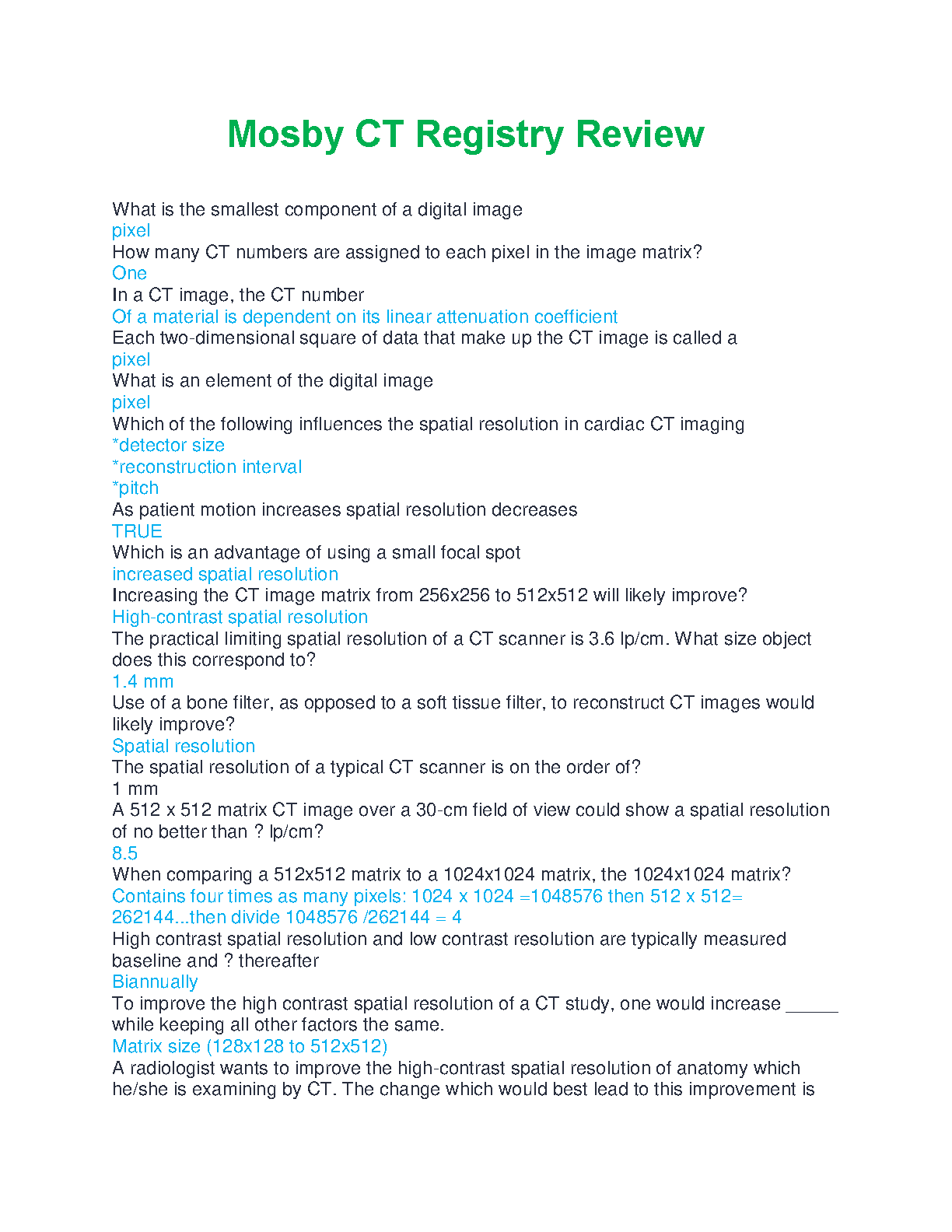 Mosby CT Registry Review

What is the smallest component of a digital image
pixel
How many CT numbers are assigned to each pixel in the image matrix?
One
In a CT image, the CT number
Of a material is dependent on its linear attenuation coefficient
Each two-dimensional square of data that make up the CT image is called a
pixel
What is an element of the digital image
pixel
Which of the following influences the spatial resolution in cardiac CT imaging
*detector size
*reconstruction interval
*pitch
As patient motion increases spatial resolution decreases
TRUE
Which is an advantage of using a small focal spot
increased spatial resolution
Increasing the CT image matrix from 256x256 to 512x512 will likely improve?
High-contrast spatial resolution
The practical limiting spatial resolution of a CT scanner is 3.6 lp/cm. What size object does this correspond to?
1.4 mm
Use of a bone filter, as opposed to a soft tissue filter, to reconstruct CT images would likely improve?
Spatial resolution
The spatial resolution of a typical CT scanner is on the order of?
1 mm
A 512 x 512 matrix CT image over a 30-cm field of view could show a spatial resolution of no better than ? lp/cm?
8.5
When comparing a 512x512 matrix to a 1024x1024 matrix, the 1024x1024 matrix?
Contains four times as many pixels: 1024 x 1024 =1048576 then 512 x 512= 262144...then divide 1048576 /262144 = 4
High contrast spatial resolution and low contrast resolution are typically measured baseline and ? thereafter
Biannually
To improve the high contrast spatial resolution of a CT study, one would increase ______ while keeping all other factors the same.
Matrix size (128x128 to 512x512)
A radiologist wants to improve the high-contrast spatial resolution of anatomy which he/she is examining by CT. The change which would best lead to this improvement is